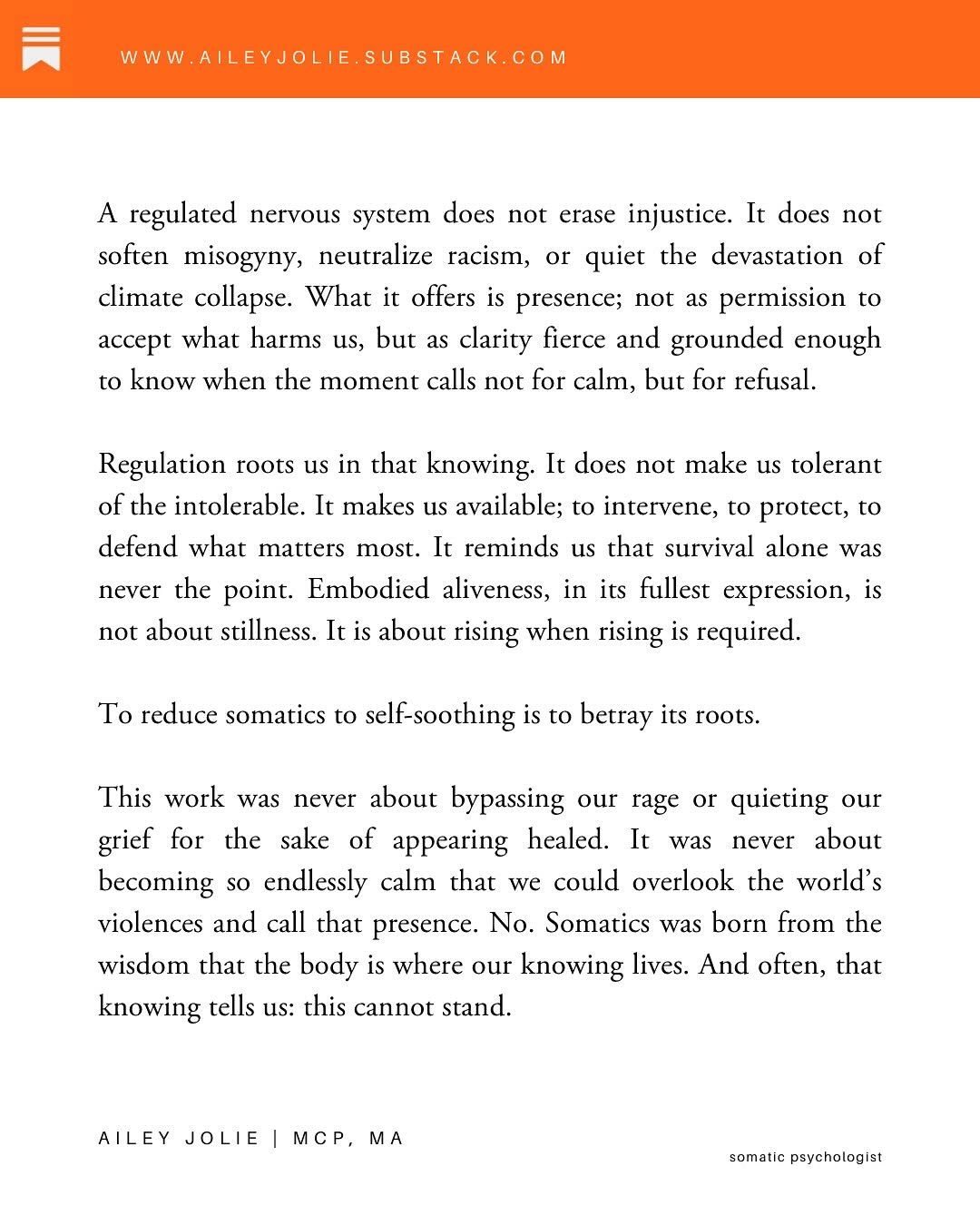 WWW.AILEYJOLIE.SUBSTACK.COM

A regulated nervous system does not erase injustice. It does not soften misogyny, neutralize racism, or quiet the devastation of climate collapse. What it offers is presence; not as permission to accept what harms us, but as clarity fierce and grounded enough to know when the moment calls not for calm, but for refusal.

Regulation roots us in that knowing. It does not make us tolerant of the intolerable. It makes us available; to intervene, to protect, to defend what matters most. It reminds us that survival alone was never the point. Embodied aliveness, in its fullest expression, is not about stillness. It is about rising when rising is required.

To reduce somatics to self-soothing is to betray its roots.

This work was never about bypassing our rage or quieting our grief for the sake of appearing healed. It was never about becoming so endlessly calm that we could overlook the world's violences and call that presence. No. Somatics was born from the wisdom that the body is where our knowing lives. And often, that knowing tells us: this cannot stand.

AILEY JOLIE | MCP, MA

somatic psychologist